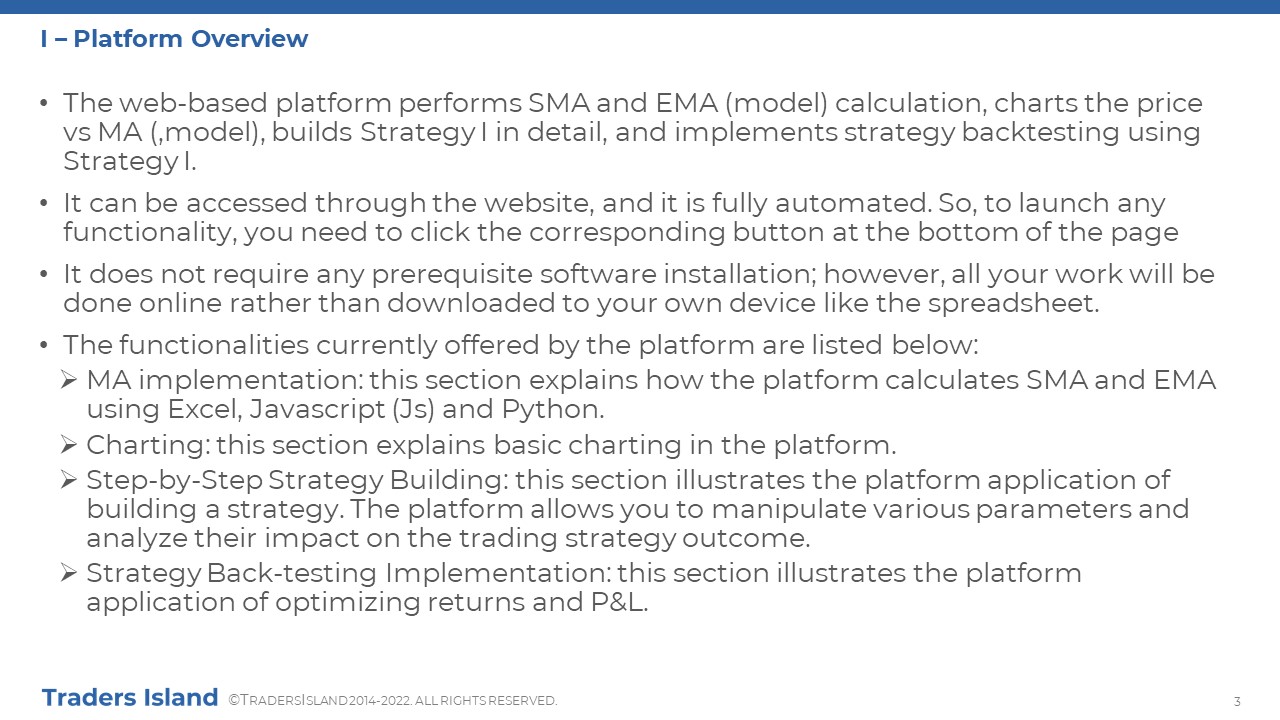 I – Platform Overview

• The web-based platform performs SMA and EMA (model) calculation, charts the price vs MA (,model), builds Strategy I in detail, and implements strategy backtesting using Strategy I.

• It can be accessed through the website, and it is fully automated. So, to launch any functionality, you need to click the corresponding button at the bottom of the page

• It does not require any prerequisite software installation; however, all your work will be done online rather than downloaded to your own device like the spreadsheet.

• The functionalities currently offered by the platform are listed below:
➢ MA implementation: this section explains how the platform calculates SMA and EMA using Excel, Javascript (Js) and Python.
➢ Charting: this section explains basic charting in the platform.
➢ Step-by-Step Strategy Building: this section illustrates the platform application of building a strategy. The platform allows you to manipulate various parameters and analyze their impact on the trading strategy outcome.
➢ Strategy Back-testing Implementation: this section illustrates the platform application of optimizing returns and P&L.

Traders Island ©TRADERSISLAND 2014-2022. ALL RIGHTS RESERVED.

3